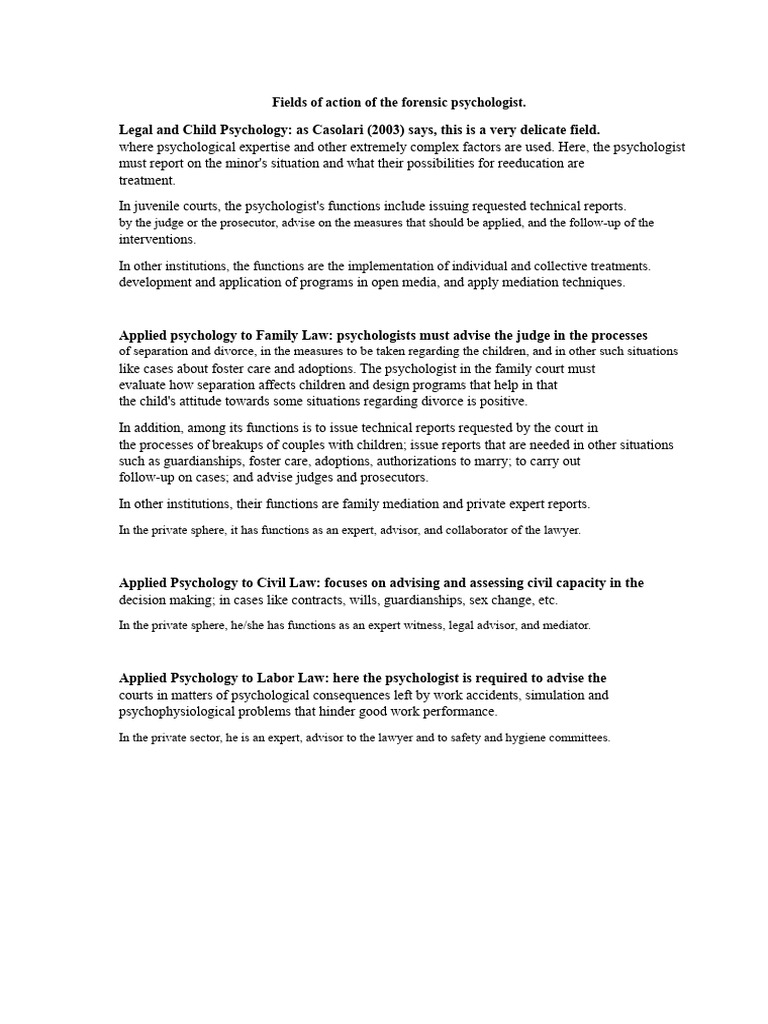 Fields of action of the forensic psychologist.

Legal and Child Psychology: as Casolari (2003) says, this is a very delicate field. where psychological expertise and other extremely complex factors are used. Here, the psychologist must report on the minor's situation and what their possibilities for reeducation are treatment.

In juvenile courts, the psychologist's functions include issuing requested technical reports. by the judge or the prosecutor, advise on the measures that should be applied, and the follow-up of the interventions.

In other institutions, the functions are the implementation of individual and collective treatments. development and application of programs in open media, and apply mediation techniques.

Applied psychology to Family Law: psychologists must advise the judge in the processes of separation and divorce, in the measures to be taken regarding the children, and in other such situations like cases about foster care and adoptions. The psychologist in the family court must evaluate how separation affects children and design programs that help in that the child's attitude towards some situations regarding divorce is positive.

In addition, among its functions is to issue technical reports requested by the court in the processes of breakups of couples with children; issue reports that are needed in other situations such as guardianships, foster care, adoptions, authorizations to marry; to carry out follow-up on cases; and advise judges and prosecutors.

In other institutions, their functions are family mediation and private expert reports.

In the private sphere, it has functions as an expert, advisor, and collaborator of the lawyer.

Applied Psychology to Civil Law: focuses on advising and assessing civil capacity in the decision making; in cases like contracts, wills, guardianships, sex change, etc.

In the private sphere, he/she has functions as an expert witness, legal advisor, and mediator.

Applied Psychology to Labor Law: here the psychologist is required to advise the courts in matters of psychological consequences left by work accidents, simulation and psychophysiological problems that hinder good work performance.

In the private sector, he is an expert, advisor to the lawyer and to safety and hygiene committees.